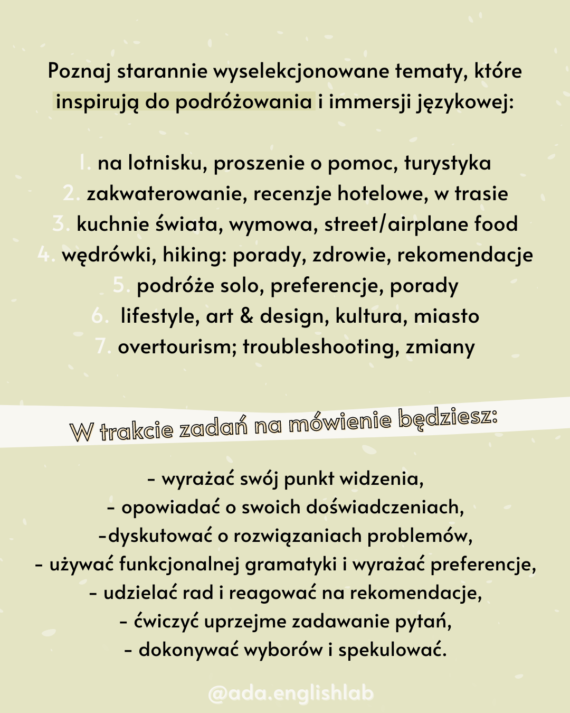 Poznaj starannie wyselekcjonowane tematy, które inspirują do podróżowania i immersji językowej:

1. na lotnisku, proszenie o pomoc, turystyka
2. zakwaterowanie, recenzje hotelowe, w trasie
3. kuchnie świata, wymowa, street/airplane food
4. wędrówki, hiking: porady, zdrowie, rekomendacje
5. podróże solo, preferencje, porady
6. lifestyle, art & design, kultura, miasto
7. overtourism; troubleshooting, zmiany

W trakcie zadań na mówienie będziesz:

- wyrażać swój punkt widzenia,
- opowiadać o swoich doświadczeniach,
-dyskutować o rozwiązaniach problemów,
- używać funkcjonalnej gramatyki i wyrażać preferencje,
- udzielać rad i reagować na rekomendacje,
- ćwiczyć uprzejme zadawanie pytań,
- dokonywać wyborów i spekulować.

@ada.englishlab